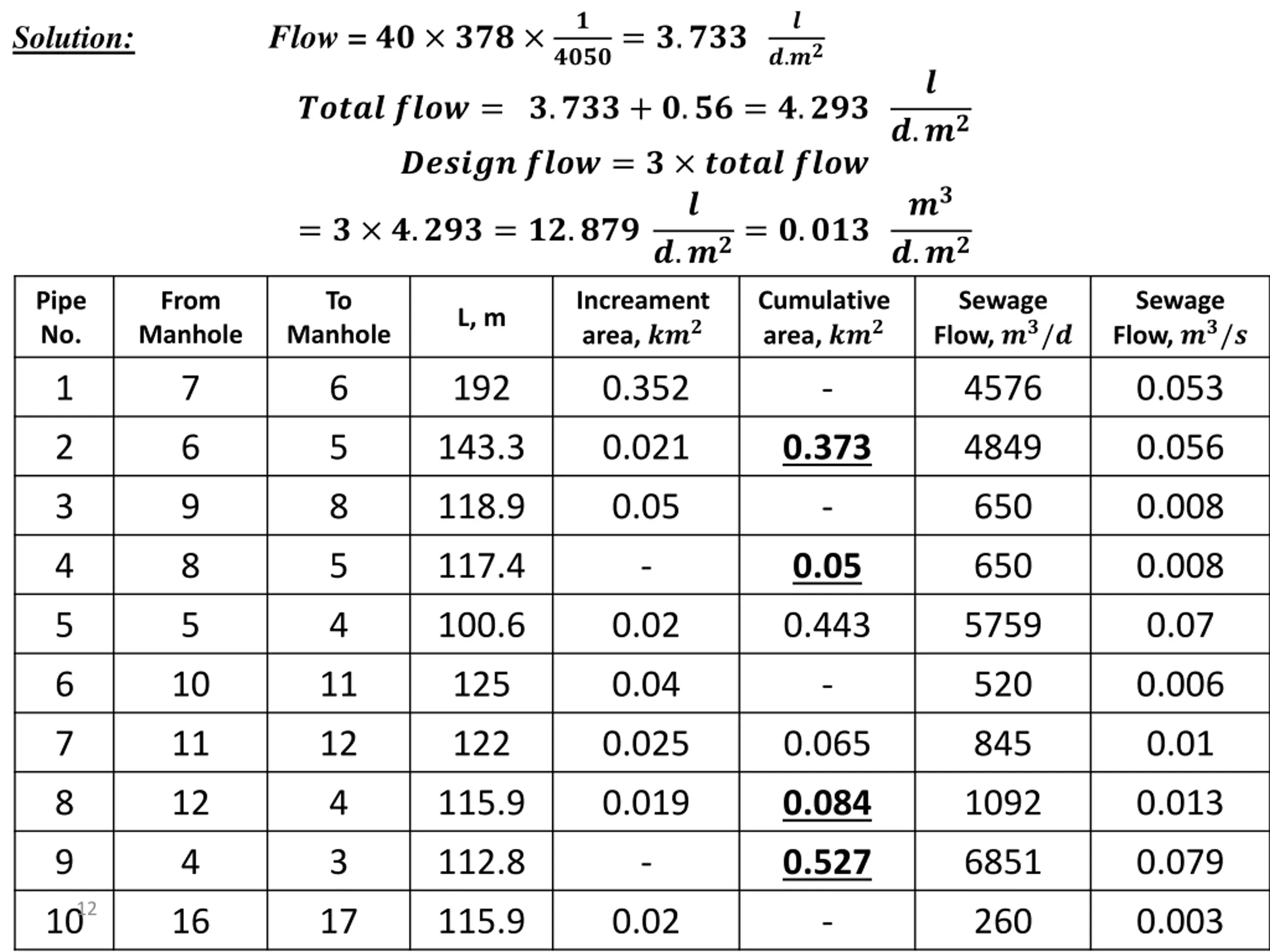 Solution: $Flow = 40 \times 378 \times \frac{1}{4050} = 3.733 \ \frac{l}{d.m^2}$

$Total\ flow = 3.733 + 0.56 = 4.293 \ \frac{l}{d.m^2}$

$Design\ flow = 3 \times total\ flow$

$= 3 \times 4.293 = 12.879 \ \frac{l}{d.m^2} = 0.013 \ \frac{m^3}{d.m^2}$

| Pipe No. | From Manhole | To Manhole | L, m | Increament area, $km^2$ | Cumulative area, $km^2$ | Sewage Flow, $m^3/d$ | Sewage Flow, $m^3/s$ |
|---|---|---|---|---|---|---|---|
| 1 | 7 | 6 | 192 | 0.352 | - | 4576 | 0.053 |
| 2 | 6 | 5 | 143.3 | 0.021 | 0.373 | 4849 | 0.056 |
| 3 | 9 | 8 | 118.9 | 0.05 | - | 650 | 0.008 |
| 4 | 8 | 5 | 117.4 | - | 0.05 | 650 | 0.008 |
| 5 | 5 | 4 | 100.6 | 0.02 | 0.443 | 5759 | 0.07 |
| 6 | 10 | 11 | 125 | 0.04 | - | 520 | 0.006 |
| 7 | 11 | 12 | 122 | 0.025 | 0.065 | 845 | 0.01 |
| 8 | 12 | 4 | 115.9 | 0.019 | 0.084 | 1092 | 0.013 |
| 9 | 4 | 3 | 112.8 | - | 0.527 | 6851 | 0.079 |
| 10 | 16 | 17 | 115.9 | 0.02 | - | 260 | 0.003 |

12